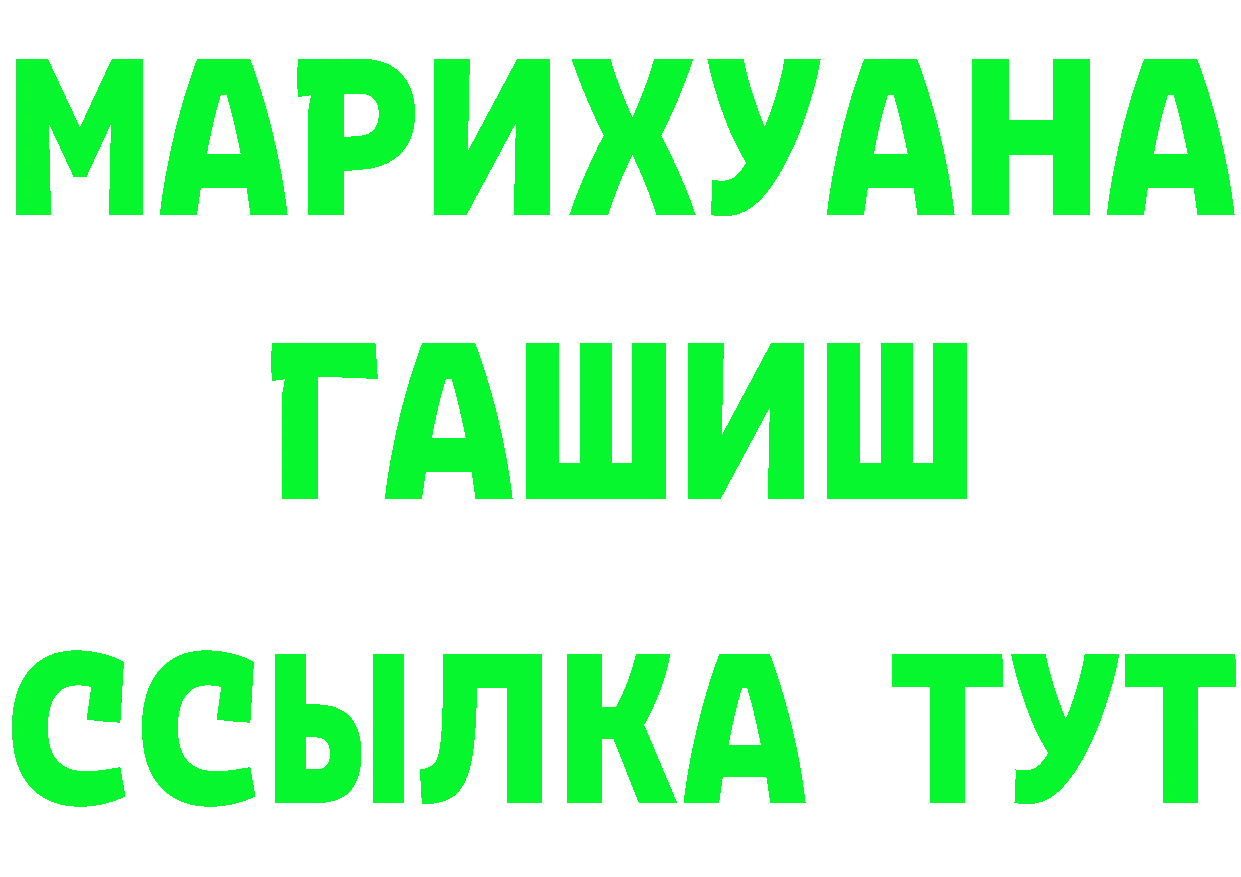 МАРИХУАНА
ГАШИШ
ССЫЛКА ТУТ